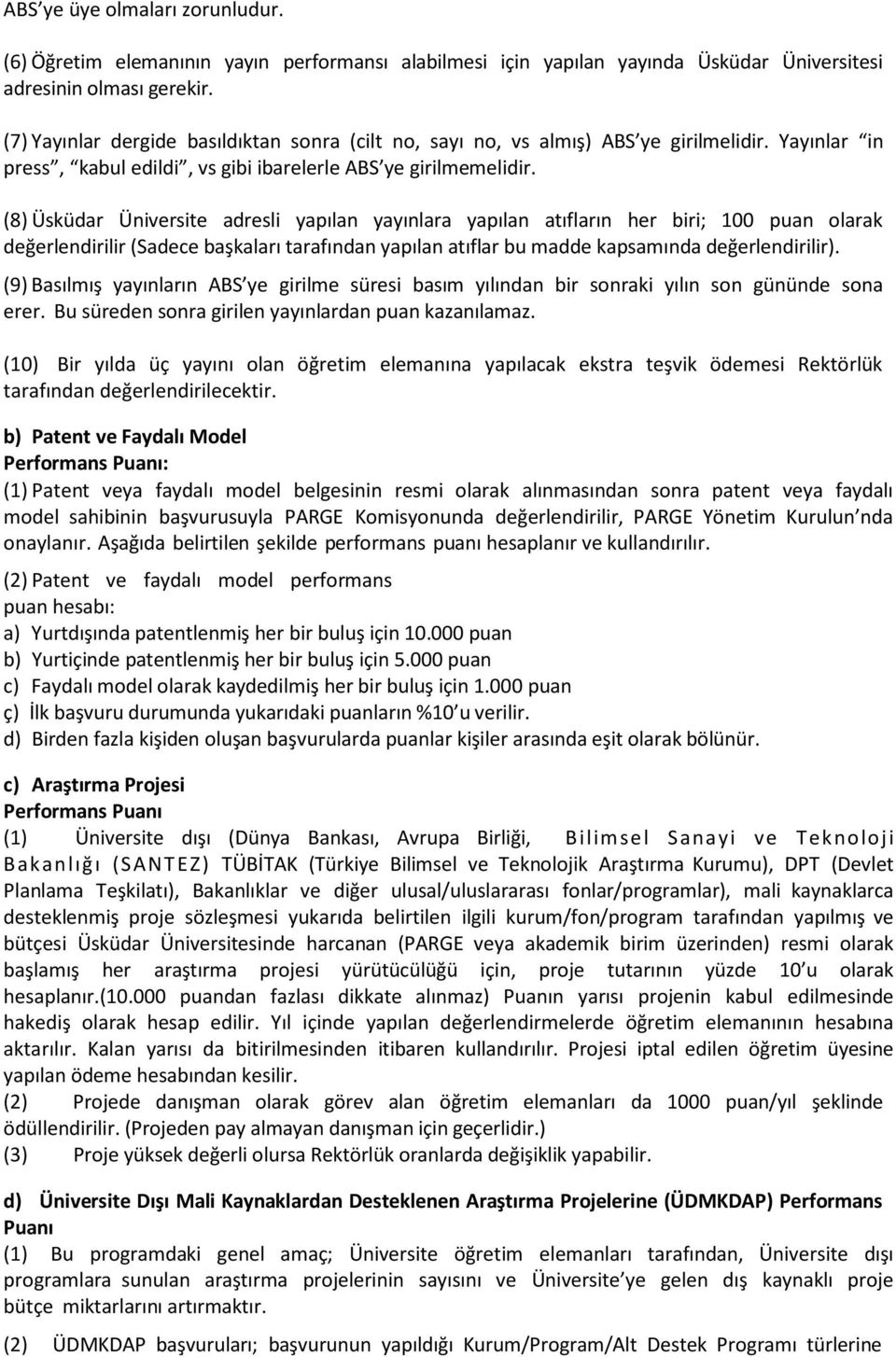 ABS'ye üye olmaları zorunludur.

(6) Öğretim elemanının yayın performansı alabilmesi için yapılan yayında Üsküdar Üniversitesi adresinin olması gerekir.

(7) Yayınlar dergide basıldıktan sonra (cilt no, sayı no, vs almış) ABS'ye girilmelidir. Yayınlar "in press", "kabul edildi", vs gibi ibarelerle ABS'ye girilmemelidir.

(8) Üsküdar Üniversite adresli yapılan yayınlara yapılan atıfların her biri; 100 puan olarak değerlendirilir (Sadece başkaları tarafından yapılan atıflar bu madde kapsamında değerlendirilir).

(9) Basılmış yayınların ABS'ye girilme süresi basım yılından bir sonraki yılın son gününde sona erer. Bu süreden sonra girilen yayınlardan puan kazanılamaz.

(10) Bir yılda üç yayını olan öğretim elemanına yapılacak ekstra teşvik ödemesi Rektörlük tarafından değerlendirilecektir.

b) Patent ve Faydalı Model
Performans Puanı:
(1) Patent veya faydalı model belgesinin resmi olarak alınmasından sonra patent veya faydalı model sahibinin başvurusuyla PARGE Komisyonunda değerlendirilir, PARGE Yönetim Kurulun'nda onaylanır. Aşağıda belirtilen şekilde performans puanı hesaplanır ve kullandırılır.

(2) Patent ve faydalı model performans puan hesabı:
a) Yurtdışında patentlenmiş her bir buluş için 10.000 puan
b) Yurtiçinde patentlenmiş her bir buluş için 5.000 puan
c) Faydalı model olarak kaydedilmiş her bir buluş için 1.000 puan
ç) İlk başvuru durumunda yukarıdaki puanların %10'u verilir.
d) Birden fazla kişiden oluşan başvurularda puanlar kişiler arasında eşit olarak bölünür.

c) Araştırma Projesi
Performans Puanı
(1) Üniversite dışı (Dünya Bankası, Avrupa Birliği, Bilimsel Sanayi ve Teknoloji Bakanlığı (SANTEZ) TÜBİTAK (Türkiye Bilimsel ve Teknolojik Araştırma Kurumu), DPT (Devlet Planlama Teşkilatı), Bakanlıklar ve diğer ulusal/uluslararası fonlar/programlar), mali kaynaklarca desteklenmiş proje sözleşmesi yukarıda belirtilen ilgili kurum/fon/program tarafından yapılmış ve bütçesi Üsküdar Üniversitesinde harcanan (PARGE veya akademik birim üzerinden) resmi olarak başlamış her araştırma projesi yürütücülüğü için, proje tutarının yüzde 10'u olarak hesaplanır.(10.000 puandan fazlası dikkate alınmaz) Puanın yarısı projenin kabul edilmesinde hakediş olarak hesap edilir. Yıl içinde yapılan değerlendirmelerde öğretim elemanının hesabına aktarılır. Kalan yarısı da bitirilmesinden itibaren kullandırılır. Projesi iptal edilen öğretim üyesine yapılan ödeme hesabından kesilir.
(2) Projede danışman olarak görev alan öğretim elemanları da 1000 puan/yıl şeklinde ödüllendirilir. (Projeden pay almayan danışman için geçerlidir.)
(3) Proje yüksek değerli olursa Rektörlük oranlarda değişiklik yapabilir.

d) Üniversite Dışı Mali Kaynaklardan Desteklenen Araştırma Projelerine (ÜDMKDAP) Performans Puanı
(1) Bu programdaki genel amaç; Üniversite öğretim elemanları tarafından, Üniversite dışı programlara sunulan araştırma projelerinin sayısını ve Üniversite'ye gelen dış kaynaklı proje bütçe miktarlarını artırmaktır.

(2) ÜDMKDAP başvuruları; başvurunun yapıldığı Kurum/Program/Alt Destek Programı türlerine